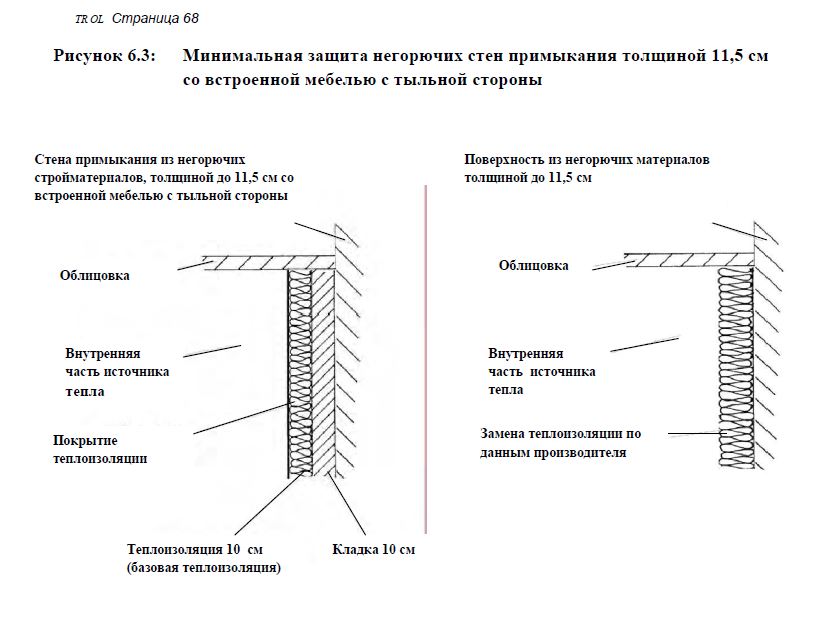 TR OL Страница 68

Рисунок 6.3: Минимальная защита негорючих стен примыкания толщиной 11,5 см со встроенной мебелью с тыльной стороны

Стена примыкания из негорючих стройматериалов, толщиной до 11,5 см со встроенной мебелью с тыльной стороны

Облицовка

Внутренняя часть источника тепла

Покрытие теплоизоляции

Теплоизоляция 10 см (базовая теплоизоляция)

Кладка 10 см

Поверхность из негорючих материалов толщиной до 11,5 см

Облицовка

Внутренняя часть источника тепла

Замена теплоизоляции по данным производителя